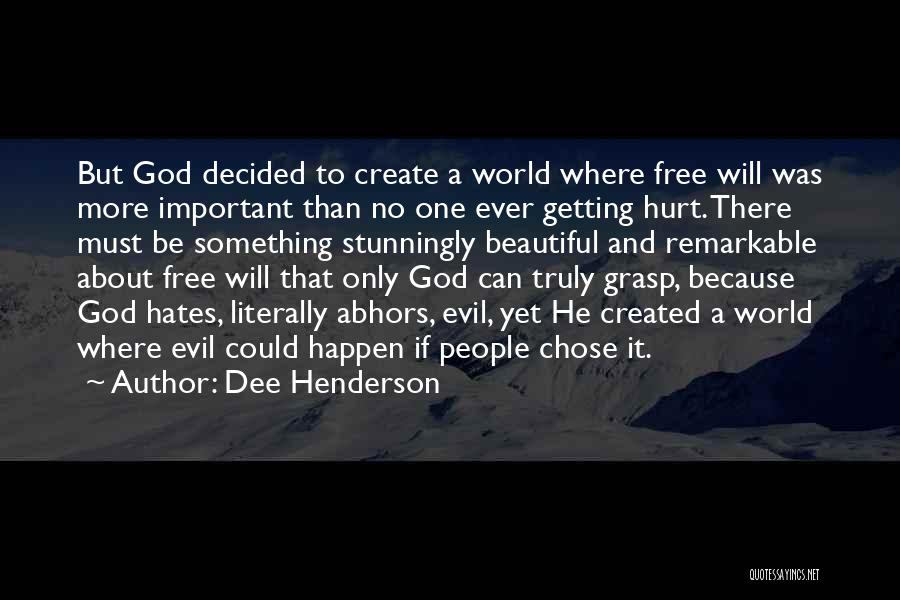 But God decided to create a world where free will was more important than no one ever getting hurt. There must be something stunningly beautiful and remarkable about free will that only God can truly grasp, because God hates, literally abhors, evil, yet He created a world where evil could happen if people chose it.

~ Author: Dee Henderson

QUOTESSAYINGS.NET